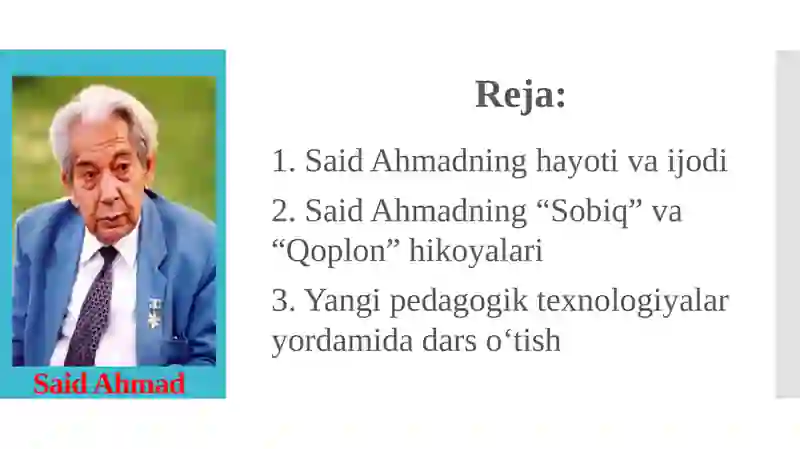 Said Ahmad

Reja:

1. Said Ahmadning hayoti va ijodi

2. Said Ahmadning “Sobiq” va “Qoplon” hikoyalari

3. Yangi pedagogik texnologiyalar yordamida dars o‘tish